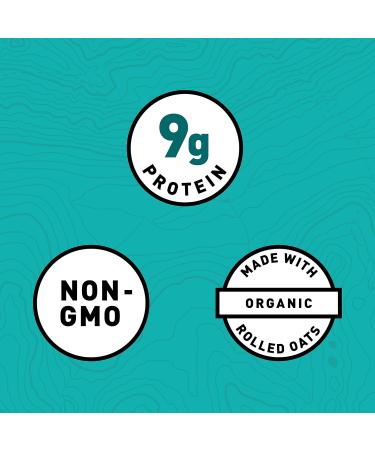 9g
PROTEIN

NON-GMO

MADE WITH
ORGANIC
ROLLED OATS